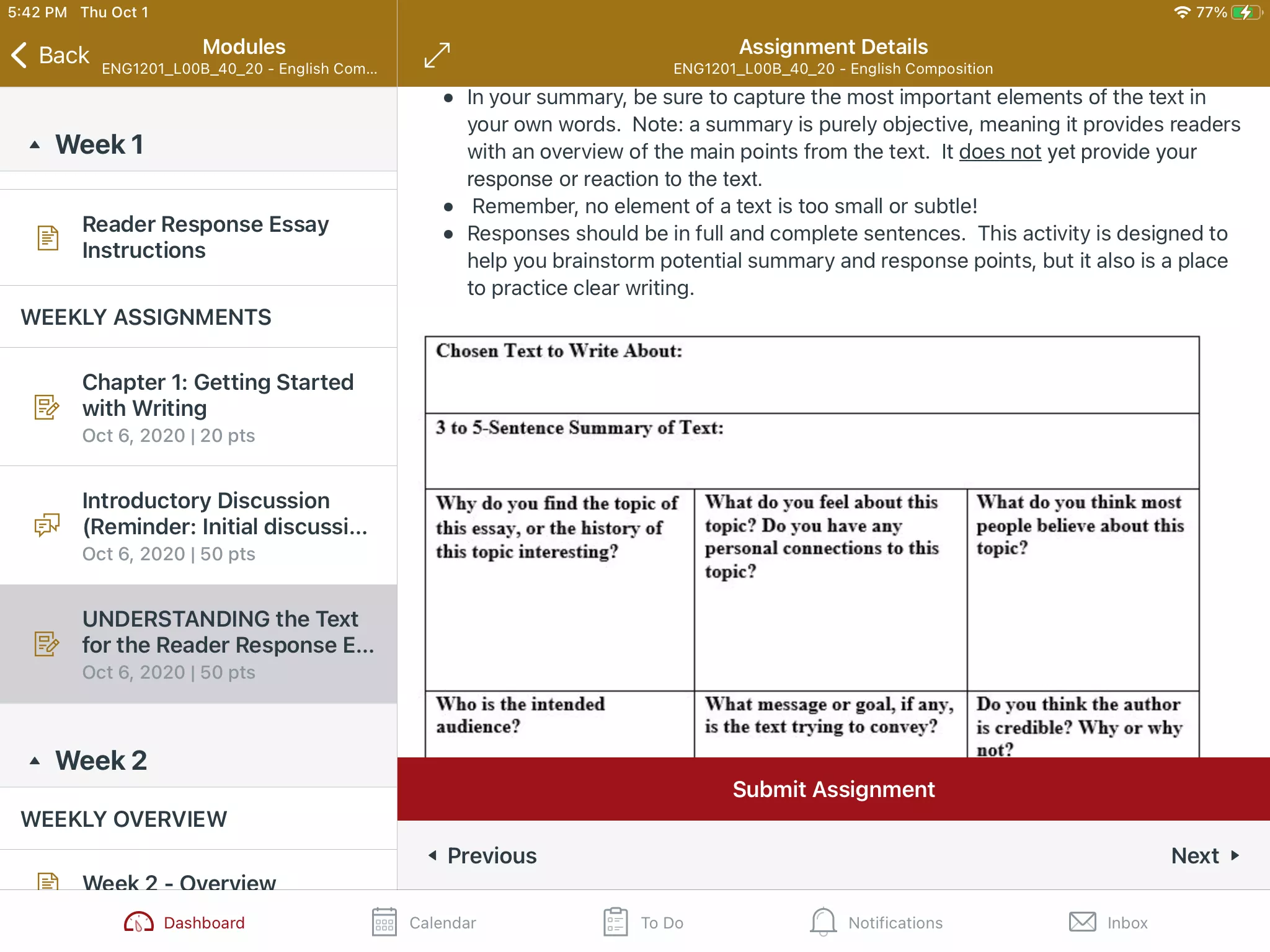 5:42 PM Thu Oct 1

77%

Back

Modules
ENG1201_L00B_40_20 - English Com...

Week 1

Reader Response Essay Instructions

WEEKLY ASSIGNMENTS

Chapter 1: Getting Started with Writing
Oct 6, 2020 | 20 pts

Introductory Discussion (Reminder: Initial discussi...
Oct 6, 2020 | 50 pts

UNDERSTANDING the Text for the Reader Response E...
Oct 6, 2020 | 50 pts

Week 2

WEEKLY OVERVIEW

Week 2 - Overview

Assignment Details
ENG1201_L00B_40_20 - English Composition

- In your summary, be sure to capture the most important elements of the text in your own words. Note: a summary is purely objective, meaning it provides readers with an overview of the main points from the text. It does not yet provide your response or reaction to the text.
- Remember, no element of a text is too small or subtle!
- Responses should be in full and complete sentences. This activity is designed to help you brainstorm potential summary and response points, but it also is a place to practice clear writing.

| Chosen Text to Write About: | | |
|---|---|---|
| 3 to 5-Sentence Summary of Text: | | |
| Why do you find the topic of this essay, or the history of this topic interesting? | What do you feel about this topic? Do you have any personal connections to this topic? | What do you think most people believe about this topic? |
| Who is the intended audience? | What message or goal, if any, is the text trying to convey? | Do you think the author is credible? Why or why not? |

Submit Assignment

Previous

Next

Dashboard

Calendar

To Do

Notifications

Inbox